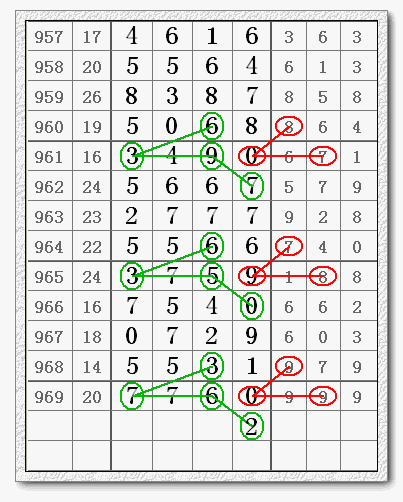 | 957 | 17 | 4 | 6 | 1 | 6 | 3 | 6 | 3 |
|---|---|---|---|---|---|---|---|---|
| 958 | 20 | 5 | 5 | 6 | 4 | 6 | 1 | 3 |
| 959 | 26 | 8 | 3 | 8 | 7 | 8 | 5 | 8 |
| 960 | 19 | 5 | 0 | 6 | 8 | 8 | 6 | 4 |
| 961 | 16 | 3 | 4 | 9 | 0 | 6 | 7 | 1 |
| 962 | 24 | 5 | 6 | 6 | 7 | 5 | 7 | 9 |
| 963 | 23 | 2 | 7 | 7 | 7 | 9 | 2 | 8 |
| 964 | 22 | 5 | 5 | 6 | 6 | 7 | 4 | 0 |
| 965 | 24 | 3 | 7 | 5 | 9 | 1 | 8 | 8 |
| 966 | 16 | 7 | 5 | 4 | 0 | 6 | 6 | 2 |
| 967 | 18 | 0 | 7 | 2 | 9 | 6 | 0 | 3 |
| 968 | 14 | 5 | 5 | 3 | 1 | 9 | 7 | 9 |
| 969 | 20 | 7 | 7 | 6 | 0 | 9 | 9 | 9 |
| | | | | | 2 | | | |
| | | | | | | | | |